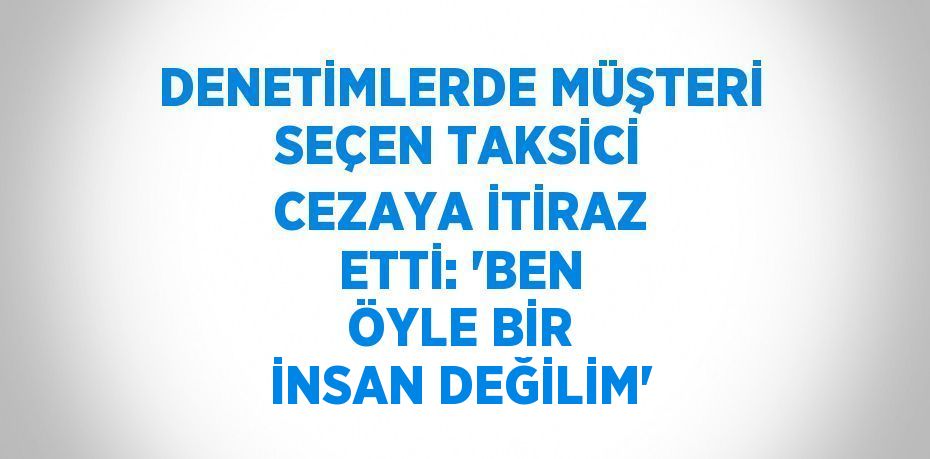 DENETİMLERDE MÜŞTERİ SEÇEN TAKSİCİ CEZAYA İTİRAZ ETTİ: 'BEN ÖYLE BİR İNSAN DEĞİLİM'